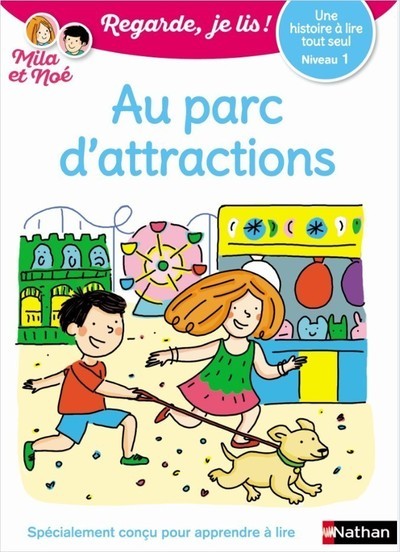 Mila et Noé

Regarde, je lis !

Une histoire à lire tout seul
Niveau 1

Au parc d'attractions

Spécialement conçu pour apprendre à lire

Nathan